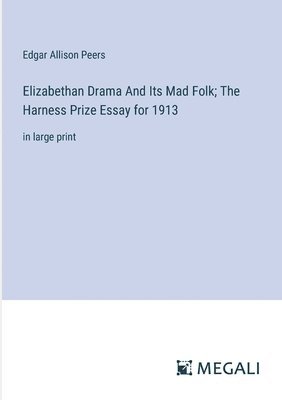 Edgar Allison Peers

Elizabethan Drama And Its Mad Folk; The Harness Prize Essay for 1913

in large print

MEGALI